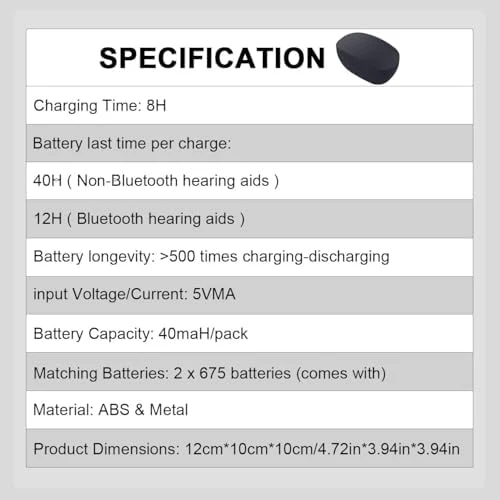 SPECIFICATION

Charging Time: 8H

Battery last time per charge:

40H ( Non-Bluetooth hearing aids )

12H ( Bluetooth hearing aids )

Battery longevity: >500 times charging-discharging

input Voltage/Current: 5VMA

Battery Capacity: 40maH/pack

Matching Batteries: 2 x 675 batteries (comes with)

Material: ABS & Metal

Product Dimensions: 12cm*10cm*10cm/4.72in*3.94in*3.94in